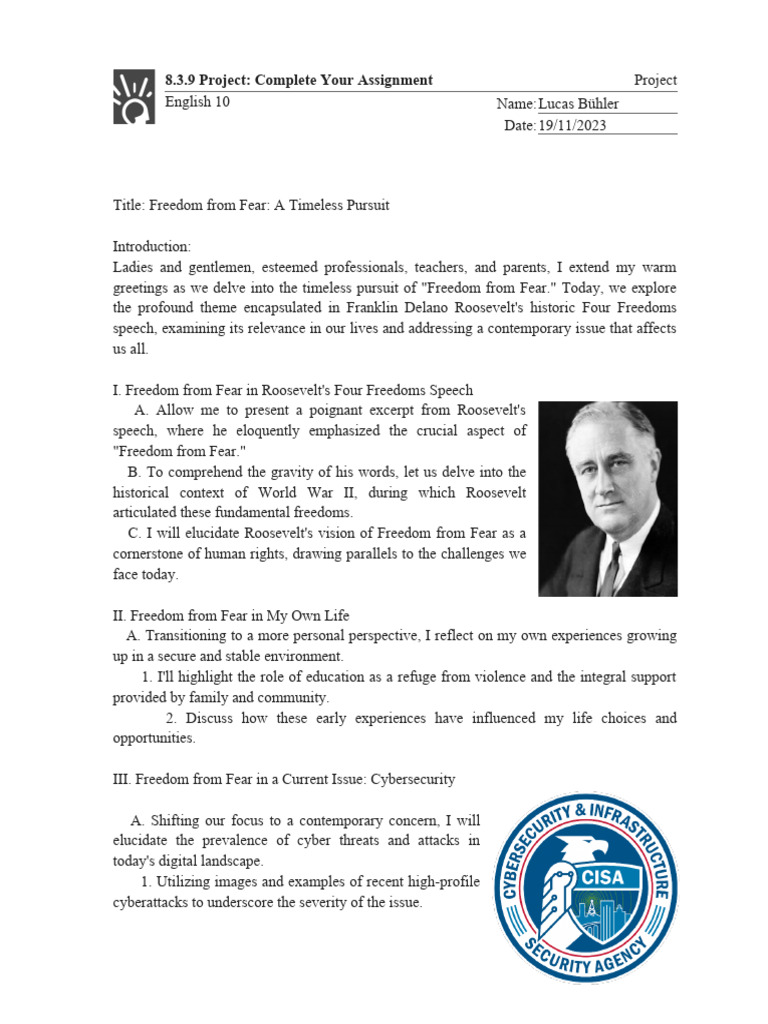 8.3.9 Project: Complete Your Assignment
Project
English 10
Name: Lucas Bühler
Date: 19/11/2023

Title: Freedom from Fear: A Timeless Pursuit

Introduction:
Ladies and gentlemen, esteemed professionals, teachers, and parents, I extend my warm greetings as we delve into the timeless pursuit of "Freedom from Fear." Today, we explore the profound theme encapsulated in Franklin Delano Roosevelt's historic Four Freedoms speech, examining its relevance in our lives and addressing a contemporary issue that affects us all.

I. Freedom from Fear in Roosevelt's Four Freedoms Speech
A. Allow me to present a poignant excerpt from Roosevelt's speech, where he eloquently emphasized the crucial aspect of "Freedom from Fear."
B. To comprehend the gravity of his words, let us delve into the historical context of World War II, during which Roosevelt articulated these fundamental freedoms.
C. I will elucidate Roosevelt's vision of Freedom from Fear as a cornerstone of human rights, drawing parallels to the challenges we face today.

II. Freedom from Fear in My Own Life
A. Transitioning to a more personal perspective, I reflect on my own experiences growing up in a secure and stable environment.
1. I'll highlight the role of education as a refuge from violence and the integral support provided by family and community.
2. Discuss how these early experiences have influenced my life choices and opportunities.

III. Freedom from Fear in a Current Issue: Cybersecurity

A. Shifting our focus to a contemporary concern, I will elucidate the prevalence of cyber threats and attacks in today's digital landscape.
1. Utilizing images and examples of recent high-profile cyberattacks to underscore the severity of the issue.

CYBERSECURITY & INFRASTRUCTURE SECURITY AGENCY
CISA